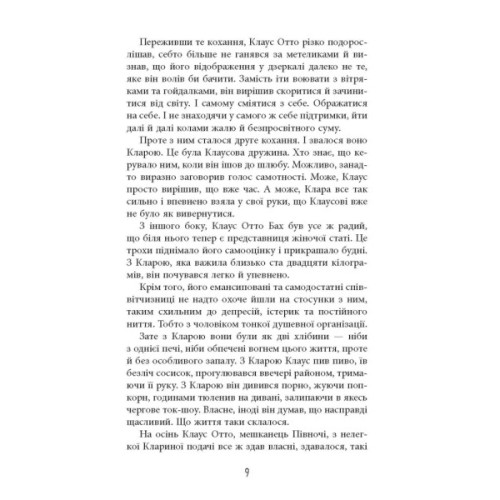 Переживши те кохання, Клаус Отто різко подорослішав, себто більше не ганявся за метеликами й визнав, що його відображення у дзеркалі далеко не те, яке він волів би бачити. Замість іти воювати з вітряками та гойдалками, він вирішив скоритися й зачинитися від світу. І самому сміятися з себе. Ображатися на себе. І не знаходячи у самого ж себе підтримки, йти далі й далі колами жалю й безпросвітного суму.

Проте з ним сталося друге кохання. І звалося воно Кларою. Це була Клаусова дружина. Хто знає, що керувало ним, коли він ішов до шлюбу. Можливо, занадто виразно заговорив голос самотності. Може, Клаус просто вирішив, що вже час. А може, Клара все так сильно і впевнено взяла у свої руки, що Клаусові вже не було як вивернутися.

З іншого боку, Клаус Отто Бах був усе ж радий, що біля нього тепер є представниця жіночої статі. Це трохи піднімало його самооцінку і прикрашало будні. З Кларою, яка важила близько ста двадцяти кілограмів, він почувався легко й упевнено.

Крім того, його емансиповані та самодостатні співвітчизниці не надто охоче йшли на стосунки з ним, таким схильним до депресій, істерик та постійного ниття. Тобто з чоловіком тонкої душевної організації.

Зате з Кларою вони були як дві хлібини — ніби з однієї печі, ніби обпечені вогнем цього життя, проте й без особливого запалу. З Кларою Клаус пив пиво, їв безліч сосисок, прогулювався ввечері районом, тримаючи її руку. З Кларою він дивився порно, жуючи попкорн, годинами тюленив на дивані, залипаючи в якесь чергове ток-шоу. Власне, іноді він думав, що насправді щасливий. Що життя таки склалося.

На осінь Клаус Отто, мешканець Півночі, з нелегкої Клариної подачі все ж здав власні, здавалося, такі

9